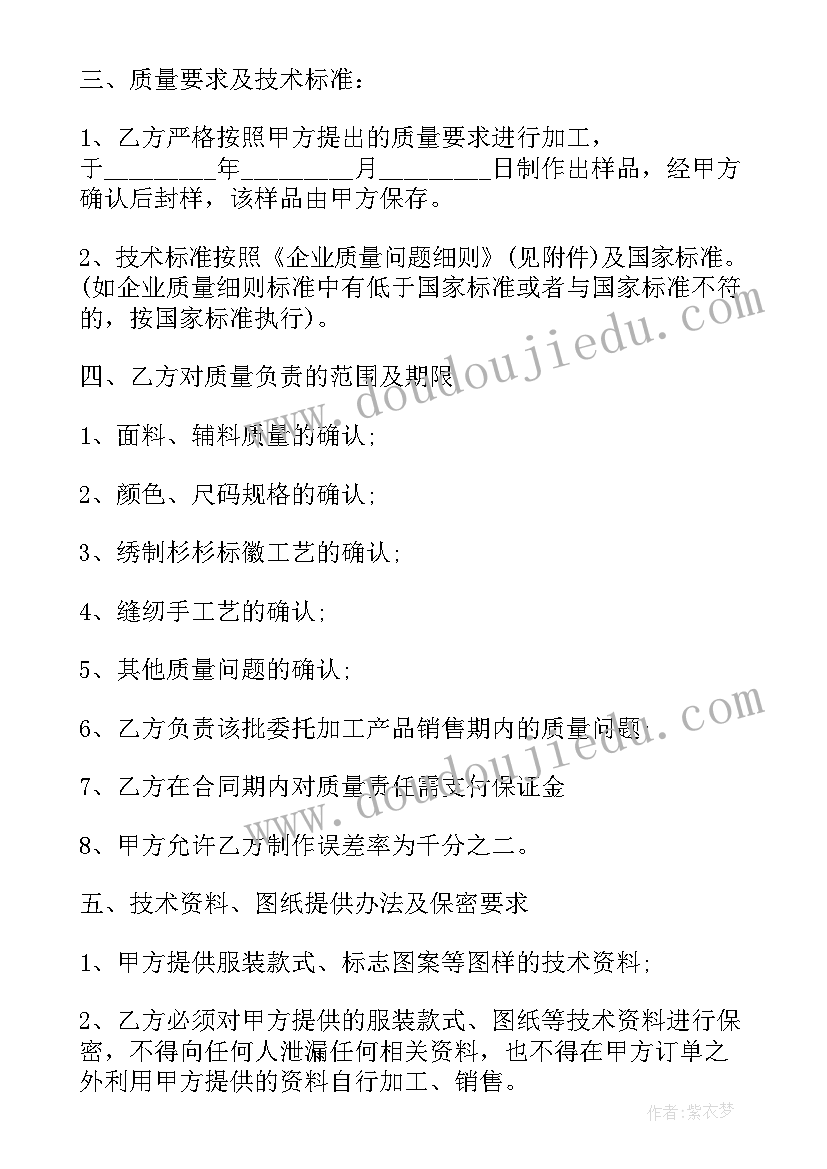 三、质量要求及技术标准：

1、乙方严格按照甲方提出的质量要求进行加工，于________年________月________日制作出样品，经甲方确认后封样，该样品由甲方保存。

2、技术标准按照《企业质量问题细则》(见附件)及国家标准。(如企业质量细则标准中有低于国家标准或者与国家标准不符的，按国家标准执行)。

四、乙方对质量负责的范围及期限

1、面料、辅料质量的确认;

2、颜色、尺码规格的确认;

3、绣制杉杉标徽工艺的确认;

4、缝纫手工艺的确认;

5、其他质量问题的确认;

6、乙方负责该批委托加工产品销售期内的质量问题;

7、乙方在合同期内对质量责任需支付保证金

8、甲方允许乙方制作误差率为千分之二。

五、技术资料、图纸提供办法及保密要求

1、甲方提供服装款式、标志图案等图样的技术资料;

2、乙方必须对甲方提供的服装款式、图纸等技术资料进行保密，不得向任何人泄漏任何相关资料，也不得在甲方订单之外利用甲方提供的资料自行加工、销售。

www.doudoujiedu.com

作者:紫衣梦